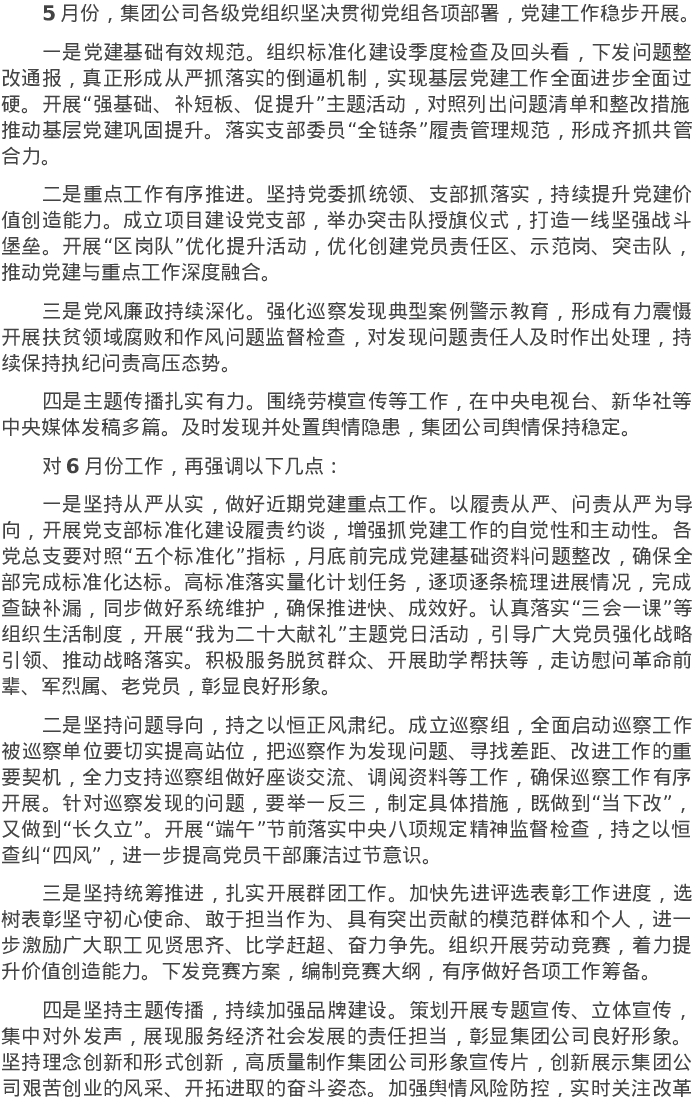 5月份，集团公司各级党组织坚决贯彻党组各项部署，党建工作稳步开展。

一是党建基础有效规范。组织标准化建设季度检查及回头看，下发问题整改通报，真正形成从严抓落实的倒逼机制，实现基层党建工作全面进步全面过硬。开展“强基础、补短板、促提升”主题活动，对照列出问题清单和整改措施推动基层党建巩固提升。落实支部委员“全链条”履责管理规范，形成齐抓共管合力。

二是重点工作有序推进。坚持党委抓统领、支部抓落实，持续提升党建价值创造能力。成立项目建设党支部，举办突击队授旗仪式，打造一线坚强战斗堡垒。开展“区岗队”优化提升活动，优化创建党员责任区、示范岗、突击队，推动党建与重点工作深度融合。

三是党风廉政持续深化。强化巡察发现典型案例警示教育，形成有力震慑开展扶贫领域腐败和作风问题监督检查，对发现问题责任人及时作出处理，持续保持执纪问责高压态势。

四是主题传播扎实有力。围绕劳模宣传等工作，在中央电视台、新华社等中央媒体发稿多篇。及时发现并处置舆情隐患，集团公司舆情保持稳定。

对6月份工作，再强调以下几点：

一是坚持从严从实，做好近期党建重点工作。以履责从严、问责从严为导向，开展党支部标准化建设履责约谈，增强抓党建工作的自觉性和主动性。各党总支要对照“五个标准化”指标，月底前完成党建基础资料问题整改，确保全部完成标准化达标。高标准落实量化计划任务，逐项逐条梳理进展情况，完成查缺补漏，同步做好系统维护，确保推进快、成效好。认真落实“三会一课”等组织生活制度，开展“我为二十大献礼”主题党日活动，引导广大党员强化战略引领、推动战略落实。积极服务脱贫群众、开展助学帮扶等，走访慰问革命前辈、军烈属、老党员，彰显良好形象。

二是坚持问题导向，持之以恒正风肃纪。成立巡察组，全面启动巡察工作被巡察单位要切实提高站位，把巡察作为发现问题、寻找差距、改进工作的重要契机，全力支持巡察组做好座谈交流、调阅资料等工作，确保巡察工作有序开展。针对巡察发现的问题，要举一反三，制定具体措施，既做到“当下改”，又做到“长久立”。开展“端午”节前落实中央八项规定精神监督检查，持之以恒查纠“四风”，进一步提高党员干部廉洁过节意识。

三是坚持统筹推进，扎实开展群团工作。加快先进评选表彰工作进度，选树表彰坚守初心使命、敢于担当作为、具有突出贡献的模范群体和个人，进一步激励广大职工见贤思齐、比学赶超、奋力争先。组织开展劳动竞赛，着力提升价值创造能力。下发竞赛方案，编制竞赛大纲，有序做好各项工作筹备。

四是坚持主题传播，持续加强品牌建设。策划开展专题宣传、立体宣传，集中对外发声，展现服务经济社会发展的责任担当，彰显集团公司良好形象。坚持理念创新和形式创新，高质量制作集团公司形象宣传片，创新展示集团公司艰苦创业的风采、开拓进取的奋斗姿态。加强舆情风险防控，实时关注改革